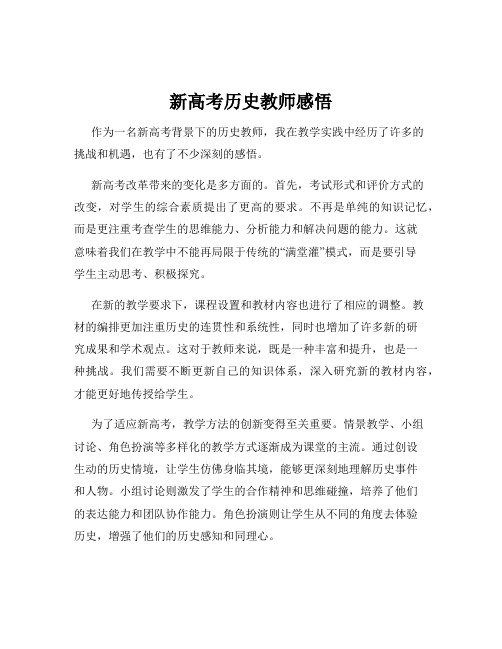 新高考历史教师感悟

作为一名新高考背景下的历史教师，我在教学实践中经历了许多的挑战和机遇，也有了不少深刻的感悟。

新高考改革带来的变化是多方面的。首先，考试形式和评价方式的改变，对学生的综合素质提出了更高的要求。不再是单纯的知识记忆，而是更注重考查学生的思维能力、分析能力和解决问题的能力。这就意味着我们在教学中不能再局限于传统的“满堂灌”模式，而是要引导学生主动思考、积极探究。

在新的教学要求下，课程设置和教材内容也进行了相应的调整。教材的编排更加注重历史的连贯性和系统性，同时也增加了许多新的研究成果和学术观点。这对于教师来说，既是一种丰富和提升，也是一种挑战。我们需要不断更新自己的知识体系，深入研究新的教材内容，才能更好地传授给学生。

为了适应新高考，教学方法的创新变得至关重要。情景教学、小组讨论、角色扮演等多样化的教学方式逐渐成为课堂的主流。通过创设生动的历史情境，让学生仿佛身临其境，能够更深刻地理解历史事件和人物。小组讨论则激发了学生的合作精神和思维碰撞，培养了他们的表达能力和团队协作能力。角色扮演则让学生从不同的角度去体验历史，增强了他们的历史感知和同理心。